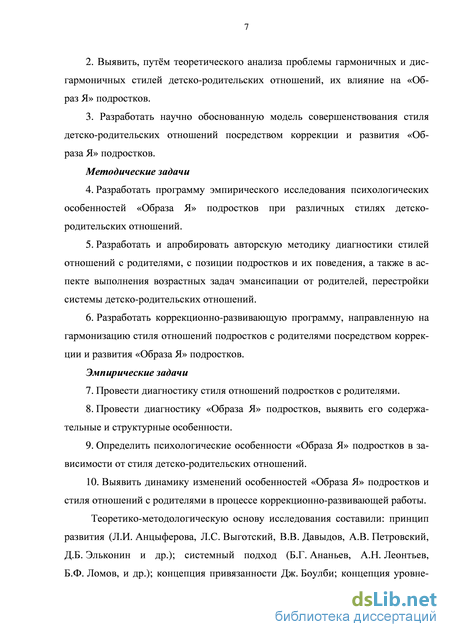 7

2. Выявить, путём теоретического анализа проблемы гармоничных и дисгармоничных стилей детско-родительских отношений, их влияние на «Образ Я» подростков.

3. Разработать научно обоснованную модель совершенствования стиля детско-родительских отношений посредством коррекции и развития «Образа Я» подростков.

Методические задачи

4. Разработать программу эмпирического исследования психологических особенностей «Образа Я» подростков при различных стилях детско-родительских отношений.

5. Разработать и апробировать авторскую методику диагностики стилей отношений с родителями, с позиции подростков и их поведения, а также в аспекте выполнения возрастных задач эмансипации от родителей, перестройки системы детско-родительских отношений.

6. Разработать коррекционно-развивающую программу, направленную на гармонизацию стиля отношений подростков с родителями посредством коррекции и развития «Образа Я» подростков.

Эмпирические задачи

7. Провести диагностику стиля отношений подростков с родителями.

8. Провести диагностику «Образа Я» подростков, выявить его содержательные и структурные особенности.

9. Определить психологические особенности «Образа Я» подростков в зависимости от стиля детско-родительских отношений.

10. Выявить динамику изменений особенностей «Образа Я» подростков и стиля отношений с родителями в процессе коррекционно-развивающей работы.

Теоретико-методологическую основу исследования составили: принцип развития (Л.И. Анцыферова, Л.С. Выготский, В.В. Давыдов, А.В. Петровский, Д.Б. Эльконин и др.); системный подход (Б.Г. Ананьев, А.Н. Леонтьев, Б.Ф. Ломов, и др.); концепция привязанности Дж. Боулби; концепция уровне-

dsLib.net
библиотека диссертаций